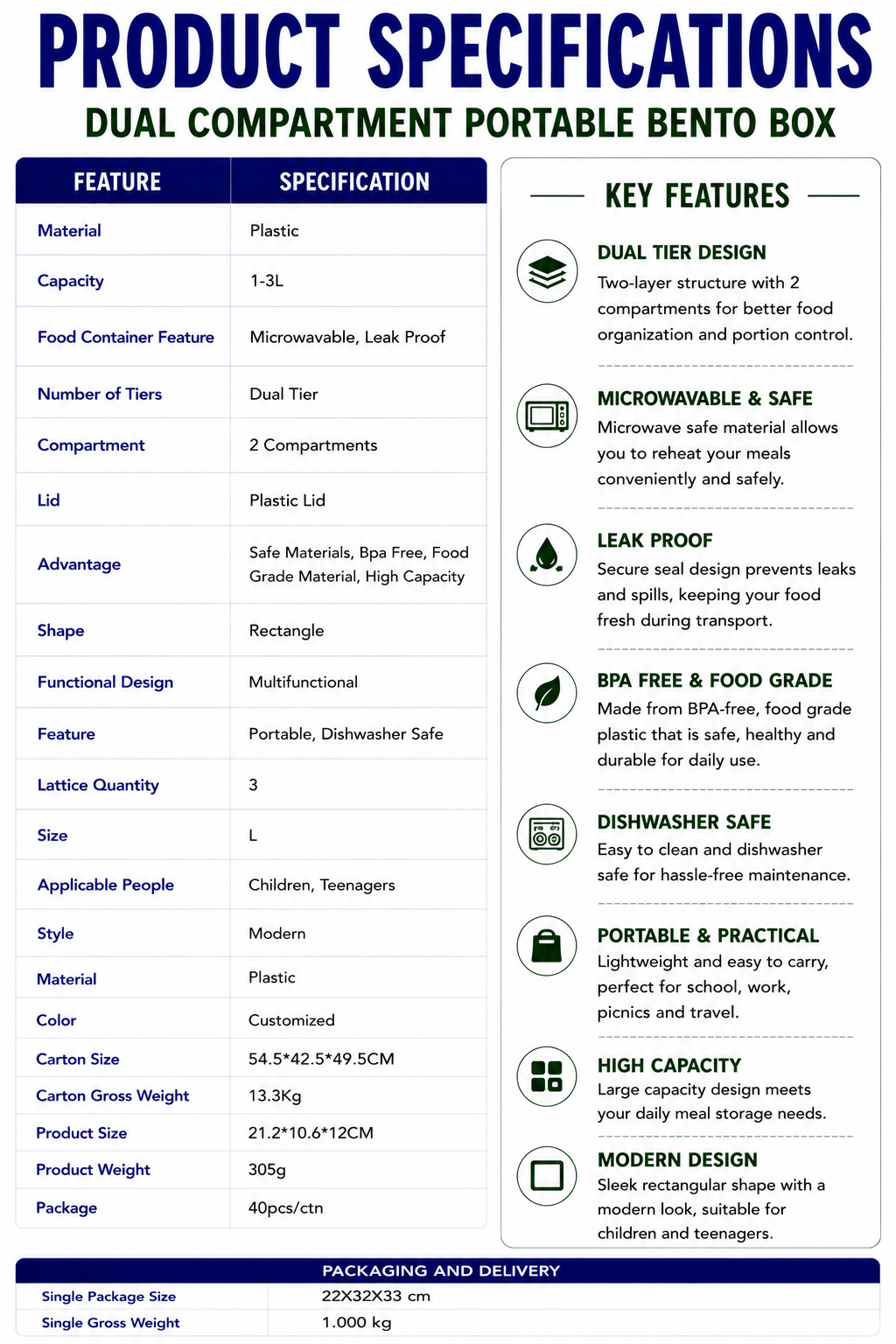 PRODUCT SPECIFICATIONS
DUAL COMPARTMENT PORTABLE BENTO BOX

| FEATURE | SPECIFICATION |
|---|---|
| Material | Plastic |
| Capacity | 1-3L |
| Food Container Feature | Microwavable, Leak Proof |
| Number of Tiers | Dual Tier |
| Compartment | 2 Compartments |
| Lid | Plastic Lid |
| Advantage | Safe Materials, Bpa Free, Food Grade Material, High Capacity |
| Shape | Rectangle |
| Functional Design | Multifunctional |
| Feature | Portable, Dishwasher Safe |
| Lattice Quantity | 3 |
| Size | L |
| Applicable People | Children, Teenagers |
| Style | Modern |
| Material | Plastic |
| Color | Customized |
| Carton Size | 54.5*42.5*49.5CM |
| Carton Gross Weight | 13.3Kg |
| Product Size | 21.2*10.6*12CM |
| Product Weight | 305g |
| Package | 40pcs/ctn |

KEY FEATURES

DUAL TIER DESIGN
Two-layer structure with 2 compartments for better food organization and portion control.

MICROWAVABLE & SAFE
Microwave safe material allows you to reheat your meals conveniently and safely.

LEAK PROOF
Secure seal design prevents leaks and spills, keeping your food fresh during transport.

BPA FREE & FOOD GRADE
Made from BPA-free, food grade plastic that is safe, healthy and durable for daily use.

DISHWASHER SAFE
Easy to clean and dishwasher safe for hassle-free maintenance.

PORTABLE & PRACTICAL
Lightweight and easy to carry, perfect for school, work, picnics and travel.

HIGH CAPACITY
Large capacity design meets your daily meal storage needs.

MODERN DESIGN
Sleek rectangular shape with a modern look, suitable for children and teenagers.

PACKAGING AND DELIVERY
Single Package Size 22X32X33 cm
Single Gross Weight 1.000 kg